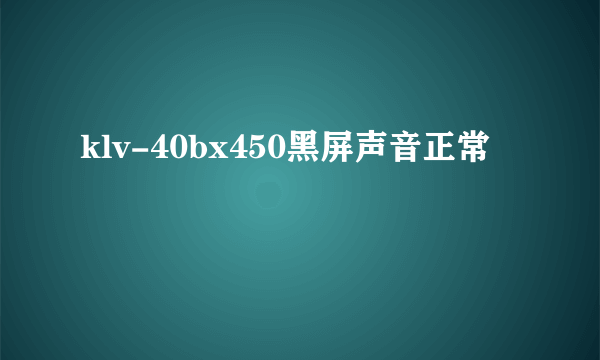 klv-40bx450黑屏声音正常